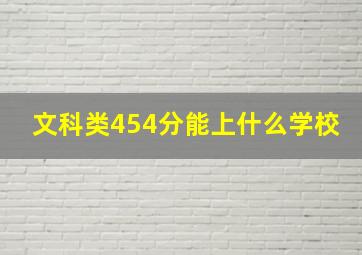 文科类454分能上什么学校